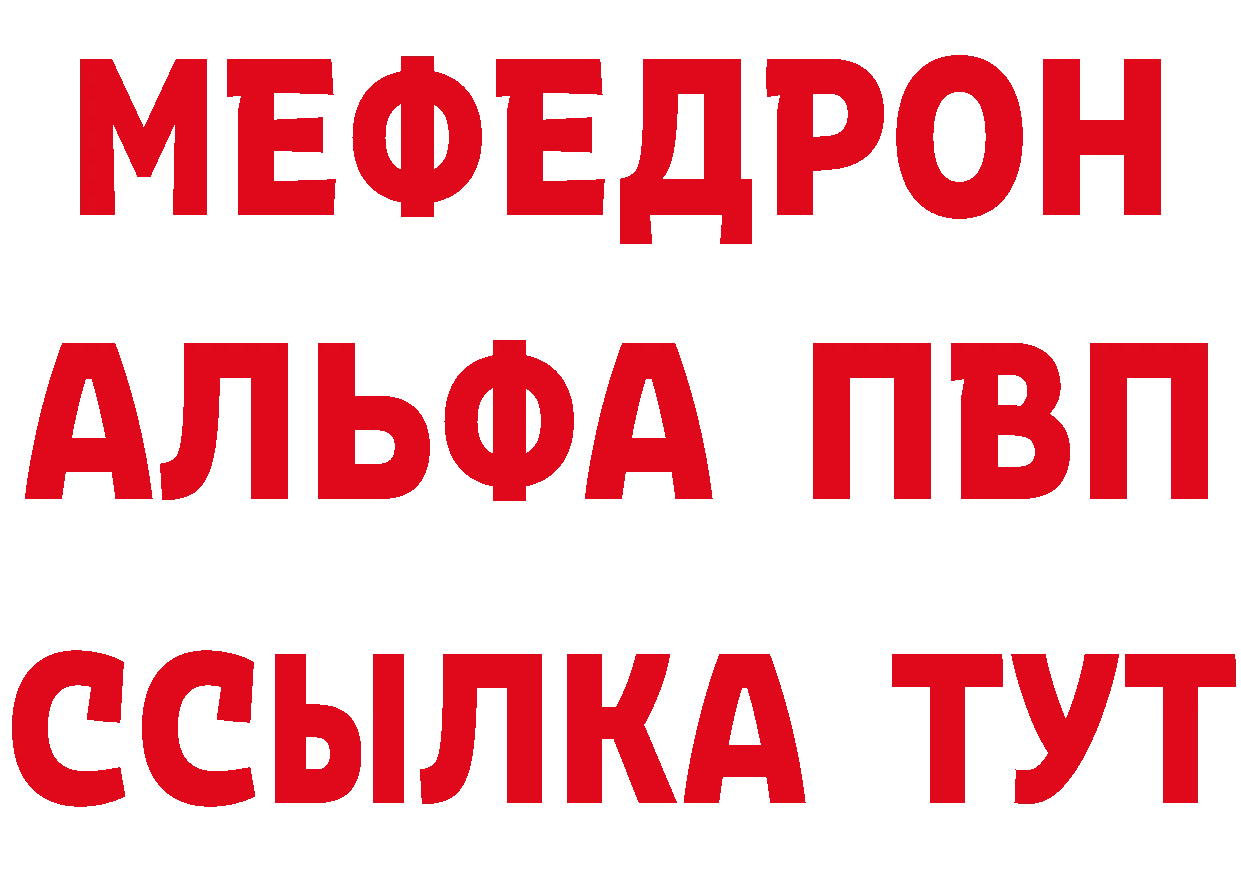 МЕФЕДРОН
АЛЬФА ПВП
ССЫЛКА ТУТ